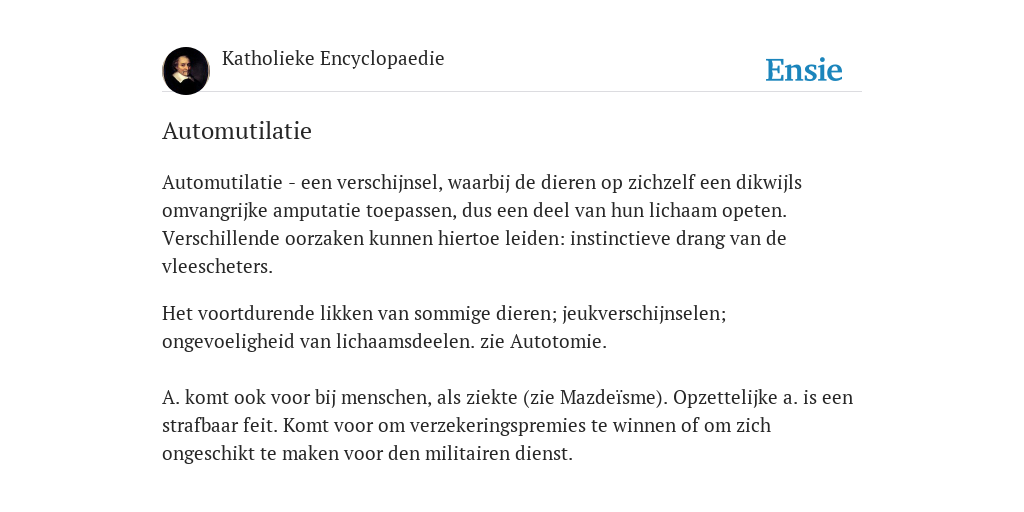 Katholieke Encyclopaedie

Ensie

Automutilatie

Automutilatie - een verschijnsel, waarbij de dieren op zichzelf een dikwijls omvangrijke amputatie toepassen, dus een deel van hun lichaam opeten. Verschillende oorzaken kunnen hiertoe leiden: instinctieve drang van de vleescheters.

Het voortdurende likken van sommige dieren; jeukverschijnselen; ongevoeligheid van lichaamsdeelen. zie Autotomie.

A. komt ook voor bij menschen, als ziekte (zie Mazdeïsme). Opzettelijke a. is een strafbaar feit. Komt voor om verzekeringspremies te winnen of om zich ongeschikt te maken voor den militairen dienst.